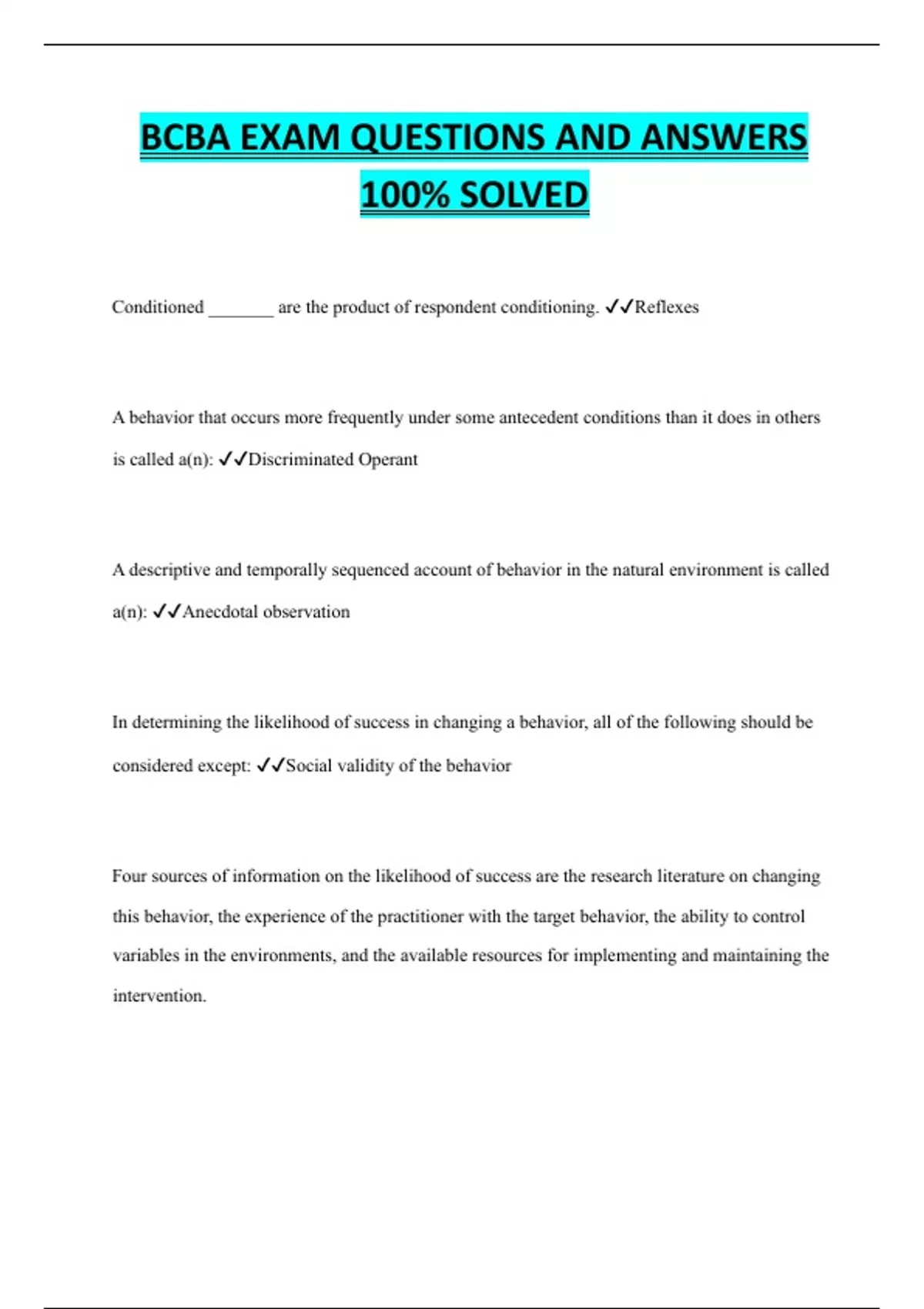 BCBA EXAM QUESTIONS AND ANSWERS 100% SOLVED

Conditioned _______ are the product of respondent conditioning. ✓✓Reflexes

A behavior that occurs more frequently under some antecedent conditions than it does in others is called a(n): ✓✓Discriminated Operant

A descriptive and temporally sequenced account of behavior in the natural environment is called a(n): ✓✓Anecdotal observation

In determining the likelihood of success in changing a behavior, all of the following should be considered except: ✓✓Social validity of the behavior

Four sources of information on the likelihood of success are the research literature on changing this behavior, the experience of the practitioner with the target behavior, the ability to control variables in the environments, and the available resources for implementing and maintaining the intervention.